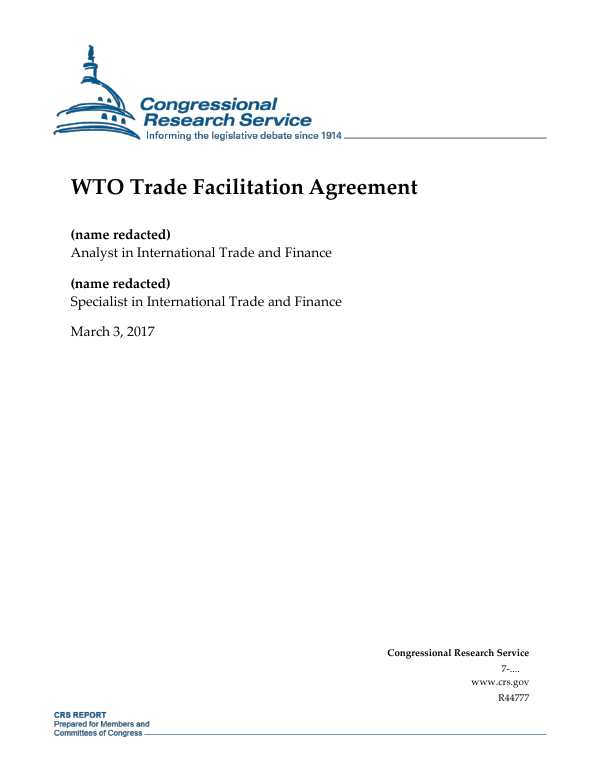 Congressional Research Service
Informing the legislative debate since 1914

WTO Trade Facilitation Agreement

(name redacted)
Analyst in International Trade and Finance

(name redacted)
Specialist in International Trade and Finance

March 3, 2017

Congressional Research Service
7-....
www.crs.gov
R44777

CRS REPORT
Prepared for Members and Committees of Congress